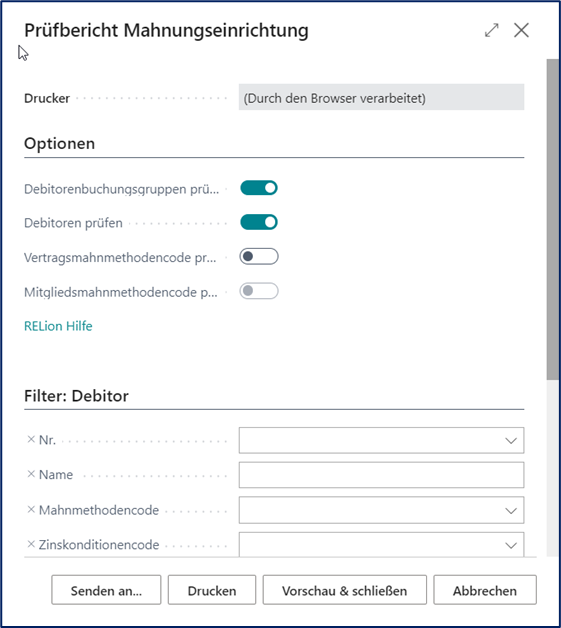 Prüfbericht Mahnungseinrichtung

Drucker (Durch den Browser verarbeitet)

Optionen

Debitorenbuchungsgruppen prü...

Debitoren prüfen

Vertragsmahnmethodencode pr...

Mitgliedsmahnmethodencode p...

RELion Hilfe

Filter: Debitor

× Nr.

× Name

× Mahnmethodencode

× Zinskonditionencode

Senden an... Drucken Vorschau & schließen Abbrechen